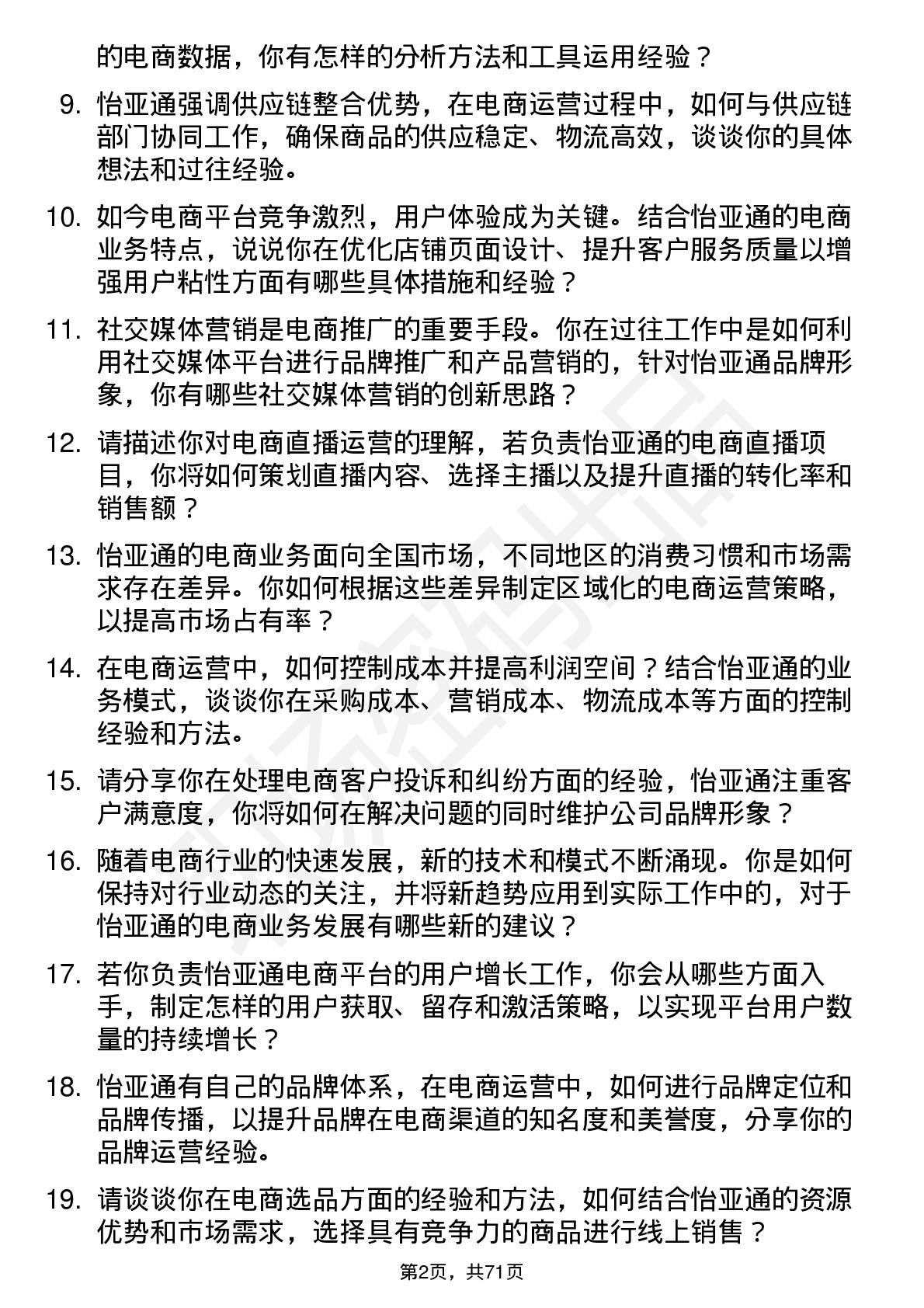 的电商数据，你有怎样的分析方法和工具运用经验？

9. 怡亚通强调供应链整合优势，在电商运营过程中，如何与供应链部门协同工作，确保商品的供应稳定、物流高效，谈谈你的具体想法和过往经验。

10. 如今电商平台竞争激烈，用户体验成为关键。结合怡亚通的电商业务特点，说说你在优化店铺页面设计、提升客户服务质量以增强用户粘性方面有哪些具体措施和经验？

11. 社交媒体营销是电商推广的重要手段。你在过往工作中是如何利用社交媒体平台进行品牌推广和产品营销的，针对怡亚通品牌形象，你有哪些社交媒体营销的创新思路？

12. 请描述你对电商直播运营的理解，若负责怡亚通的电商直播项目，你将如何策划直播内容、选择主播以及提升直播的转化率和销售额？

13. 怡亚通的电商业务面向全国市场，不同地区的消费习惯和市场需求存在差异。你如何根据这些差异制定区域化的电商运营策略，以提高市场占有率？

14. 在电商运营中，如何控制成本并提高利润空间？结合怡亚通的业务模式，谈谈你在采购成本、营销成本、物流成本等方面的控制经验和方法。

15. 请分享你在处理电商客户投诉和纠纷方面的经验，怡亚通注重客户满意度，你将如何在解决问题的同时维护公司品牌形象？

16. 随着电商行业的快速发展，新的技术和模式不断涌现。你是如何保持对行业动态的关注，并将新趋势应用到实际工作中的，对于怡亚通的电商业务发展有哪些新的建议？

17. 若你负责怡亚通电商平台的用户增长工作，你会从哪些方面入手，制定怎样的用户获取、留存和激活策略，以实现平台用户数量的持续增长？

18. 怡亚通有自己的品牌体系，在电商运营中，如何进行品牌定位和品牌传播，以提升品牌在电商渠道的知名度和美誉度，分享你的品牌运营经验。

19. 请谈谈你在电商选品方面的经验和方法，如何结合怡亚通的资源优势和市场需求，选择具有竞争力的商品进行线上销售？

第2页，共71页